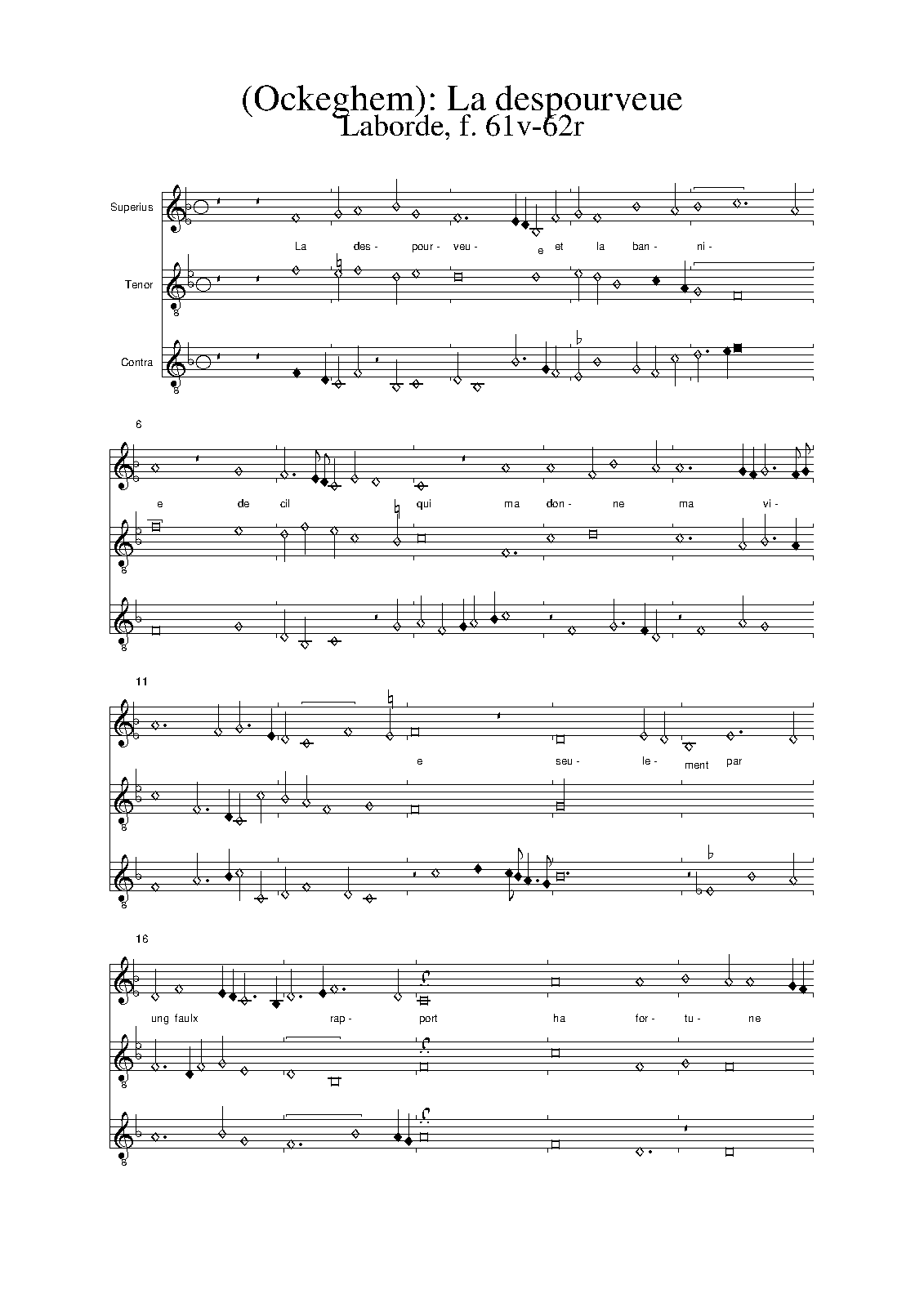 (Ockeghem): La despourveue
Laborde, f. 61v-62r

Superius

La des- pour- veu- e et la ban- ni-

Tenor

Contra

6

e de cil qui ma don- ne ma vi-

11

e seu- le- ment par

16

ung faulx rap- port ha for- tu- ne